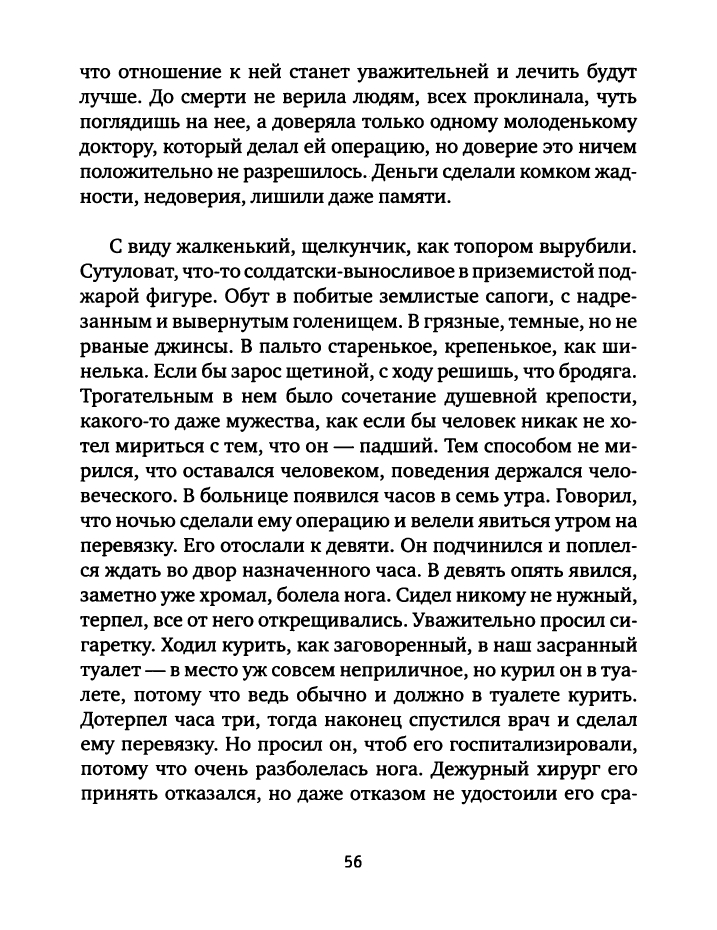 что отношение к ней станет уважительней и лечить будут лучше. До смерти не верила людям, всех проклинала, чуть поглядишь на нее, а доверяла только одному молоденькому доктору, который делал ей операцию, но доверие это ничем положительно не разрешилось. Деньги сделали комком жадности, недоверия, лишили даже памяти.

С виду жалкенький, щелкунчик, как топором вырубили. Сутуловат, что-то солдатски-выносливое в приземистой поджарой фигуре. Обут в побитые землистые сапоги, с надрезанным и вывернутым голенищем. В грязные, темные, но не рваные джинсы. В пальто старенькое, крепенькое, как шинелька. Если бы зарос щетиной, с ходу решишь, что бродяга. Трогательным в нем было сочетание душевной крепости, какого-то даже мужества, как если бы человек никак не хотел мириться с тем, что он — падший. Тем способом не мирился, что оставался человеком, поведения держался человеческого. В больнице появился часов в семь утра. Говорил, что ночью сделали ему операцию и велели явиться утром на перевязку. Его отослали к девяти. Он подчинился и поплелся ждать во двор назначенного часа. В девять опять явился, заметно уже хромал, болела нога. Сидел никому не нужный, терпел, все от него открещивались. Уважительно просил сигаретку. Ходил курить, как заговоренный, в наш засранный туалет — в место уж совсем неприличное, но курил он в туалете, потому что ведь обычно и должно в туалете курить. Дотерпел часа три, тогда наконец спустился врач и сделал ему перевязку. Но просил он, чтоб его госпитализировали, потому что очень разболелась нога. Дежурный хирург его принять отказался, но даже отказом не удостоили его сра-

56